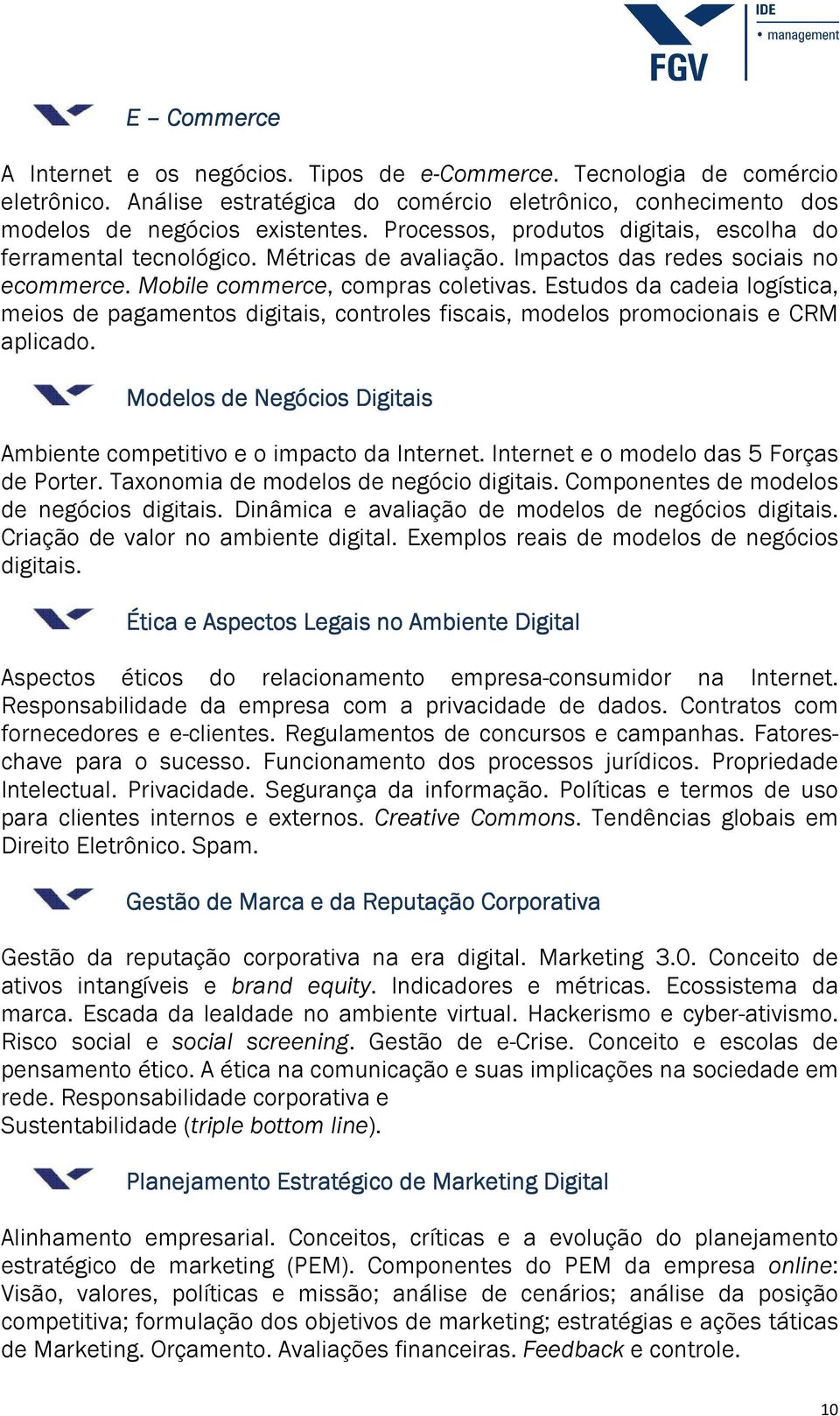 FGV IDE • management

E – Commerce

A Internet e os negócios. Tipos de e-Commerce. Tecnologia de comércio eletrônico. Análise estratégica do comércio eletrônico, conhecimento dos modelos de negócios existentes. Processos, produtos digitais, escolha do ferramental tecnológico. Métricas de avaliação. Impactos das redes sociais no ecommerce. Mobile commerce, compras coletivas. Estudos da cadeia logística, meios de pagamentos digitais, controles fiscais, modelos promocionais e CRM aplicado.

Modelos de Negócios Digitais

Ambiente competitivo e o impacto da Internet. Internet e o modelo das 5 Forças de Porter. Taxonomia de modelos de negócio digitais. Componentes de modelos de negócios digitais. Dinâmica e avaliação de modelos de negócios digitais. Criação de valor no ambiente digital. Exemplos reais de modelos de negócios digitais.

Ética e Aspectos Legais no Ambiente Digital

Aspectos éticos do relacionamento empresa-consumidor na Internet. Responsabilidade da empresa com a privacidade de dados. Contratos com fornecedores e e-clientes. Regulamentos de concursos e campanhas. Fatores-chave para o sucesso. Funcionamento dos processos jurídicos. Propriedade Intelectual. Privacidade. Segurança da informação. Políticas e termos de uso para clientes internos e externos. Creative Commons. Tendências globais em Direito Eletrônico. Spam.

Gestão de Marca e da Reputação Corporativa

Gestão da reputação corporativa na era digital. Marketing 3.0. Conceito de ativos intangíveis e brand equity. Indicadores e métricas. Ecossistema da marca. Escada da lealdade no ambiente virtual. Hackerismo e cyber-ativismo. Risco social e social screening. Gestão de e-Crise. Conceito e escolas de pensamento ético. A ética na comunicação e suas implicações na sociedade em rede. Responsabilidade corporativa e
Sustentabilidade (triple bottom line).

Planejamento Estratégico de Marketing Digital

Alinhamento empresarial. Conceitos, críticas e a evolução do planejamento estratégico de marketing (PEM). Componentes do PEM da empresa online: Visão, valores, políticas e missão; análise de cenários; análise da posição competitiva; formulação dos objetivos de marketing; estratégias e ações táticas de Marketing. Orçamento. Avaliações financeiras. Feedback e controle.

10